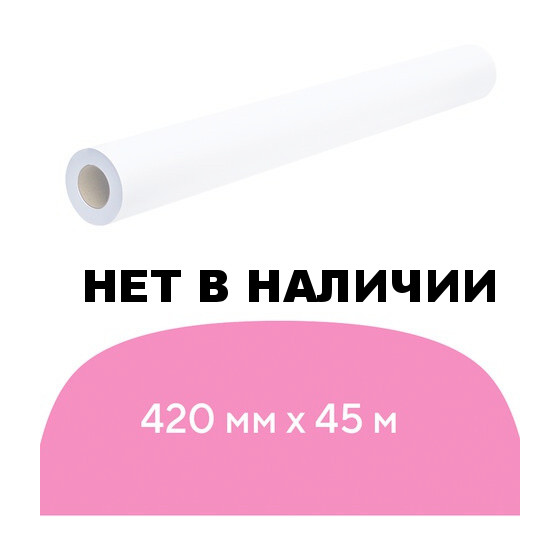 НЕТ В НАЛИЧИИ

420 мм х 45 м